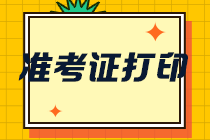 准考证打印